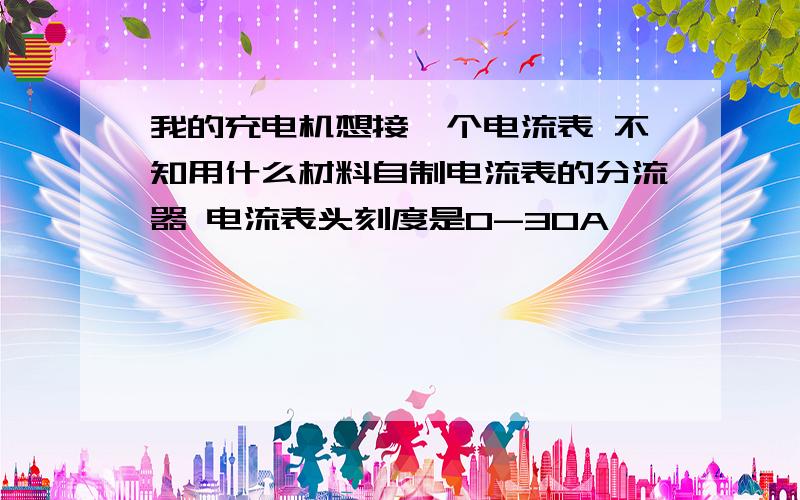 我的充电机想接一个电流表 不知用什么材料自制电流表的分流器 电流表头刻度是0-30A